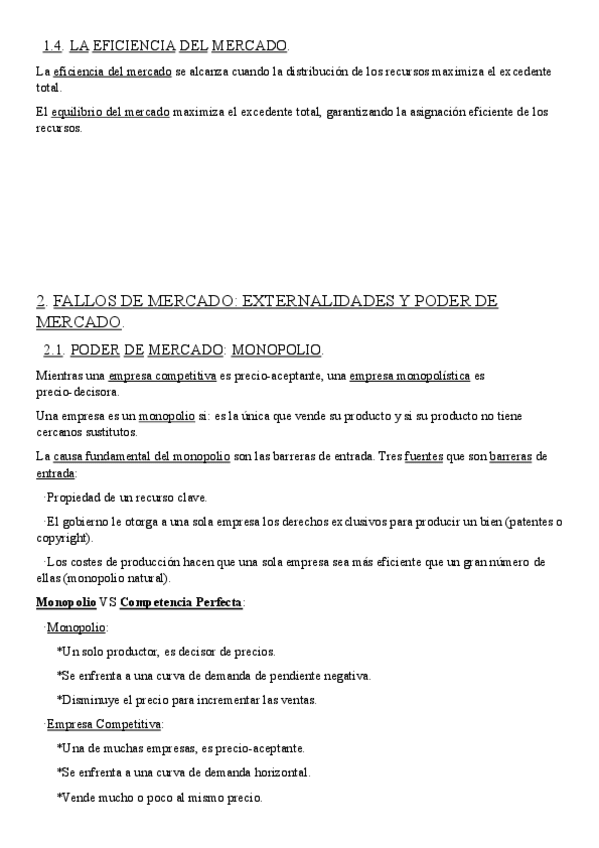 1.4. LA EFICIENCIA DEL MERCADO.

La eficiencia del mercado se alcanza cuando la distribución de los recursos maximiza el excedente total.

El equilibrio del mercado maximiza el excedente total, garantizando la asignación eficiente de los recursos.

2. FALLOS DE MERCADO: EXTERNALIDADES Y PODER DE MERCADO.

2.1. PODER DE MERCADO: MONOPOLIO.

Mientras una empresa competitiva es precio-aceptante, una empresa monopolística es precio-decisora.

Una empresa es un monopolio si: es la única que vende su producto y si su producto no tiene cercanos sustitutos.

La causa fundamental del monopolio son las barreras de entrada. Tres fuentes que son barreras de entrada:

·Propiedad de un recurso clave.

·El gobierno le otorga a una sola empresa los derechos exclusivos para producir un bien (patentes o copyright).

·Los costes de producción hacen que una sola empresa sea más eficiente que un gran número de ellas (monopolio natural).

Monopolio VS Competencia Perfecta:

·Monopolio:

*Un solo productor, es decisor de precios.

*Se enfrenta a una curva de demanda de pendiente negativa.

*Disminuye el precio para incrementar las ventas.

·Empresa Competitiva:

*Una de muchas empresas, es precio-aceptante.

*Se enfrenta a una curva de demanda horizontal.

*Vende mucho o poco al mismo precio.